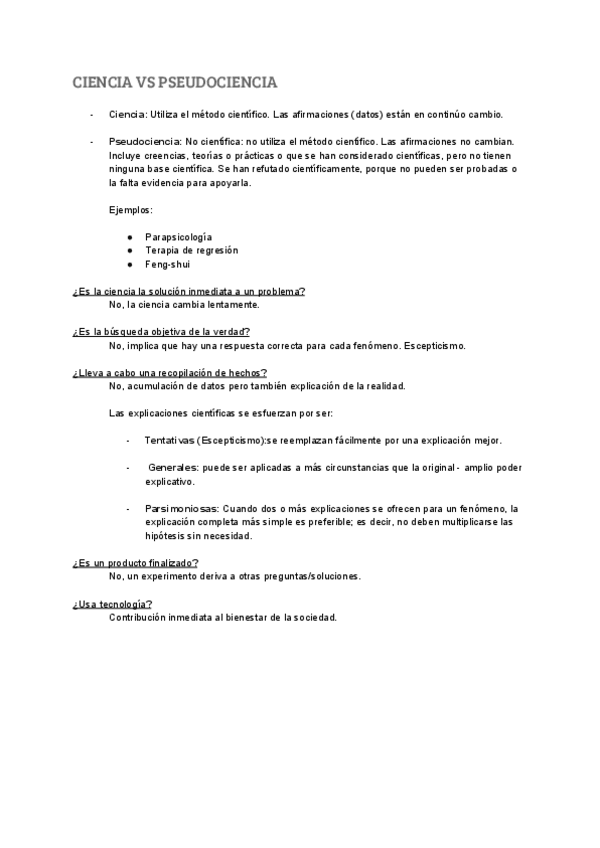 CIENCIA VS PSEUDOCIENCIA

- Ciencia: Utiliza el método científico. Las afirmaciones (datos) están en continúo cambio.

- Pseudociencia: No científica: no utiliza el método científico. Las afirmaciones no cambian. Incluye creencias, teorías o prácticas o que se han considerado científicas, pero no tienen ninguna base científica. Se han refutado científicamente, porque no pueden ser probadas o la falta evidencia para apoyarla.

Ejemplos:

● Parapsicología
● Terapia de regresión
● Feng-shui

¿Es la ciencia la solución inmediata a un problema?
No, la ciencia cambia lentamente.

¿Es la búsqueda objetiva de la verdad?
No, implica que hay una respuesta correcta para cada fenómeno. Escepticismo.

¿Lleva a cabo una recopilación de hechos?
No, acumulación de datos pero también explicación de la realidad.

Las explicaciones científicas se esfuerzan por ser:

- Tentativas (Escepticismo):se reemplazan fácilmente por una explicación mejor.

- Generales: puede ser aplicadas a más circunstancias que la original - amplio poder explicativo.

- Parsimoniosas: Cuando dos o más explicaciones se ofrecen para un fenómeno, la explicación completa más simple es preferible; es decir, no deben multiplicarse las hipótesis sin necesidad.

¿Es un producto finalizado?
No, un experimento deriva a otras preguntas/soluciones.

¿Usa tecnología?
Contribución inmediata al bienestar de la sociedad.